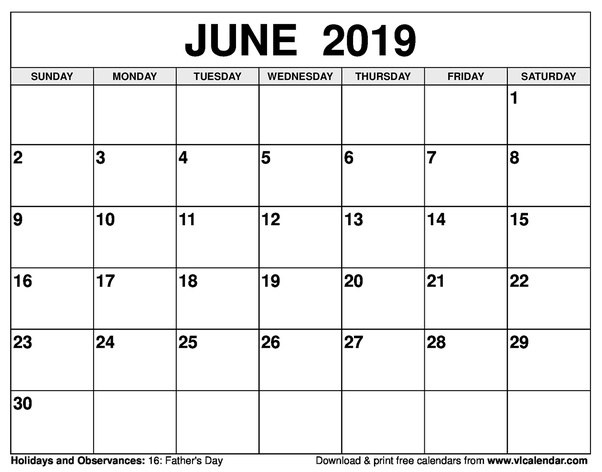 JUNE 2019

| SUNDAY | MONDAY | TUESDAY | WEDNESDAY | THURSDAY | FRIDAY | SATURDAY |
|---|---|---|---|---|---|---|
| | | | | | | 1 |
| 2 | 3 | 4 | 5 | 6 | 7 | 8 |
| 9 | 10 | 11 | 12 | 13 | 14 | 15 |
| 16 | 17 | 18 | 19 | 20 | 21 | 22 |
| 23 | 24 | 25 | 26 | 27 | 28 | 29 |
| 30 | | | | | | |

Holidays and Observances: 16: Father's Day

Download & print free calendars from www.vlcalendar.com